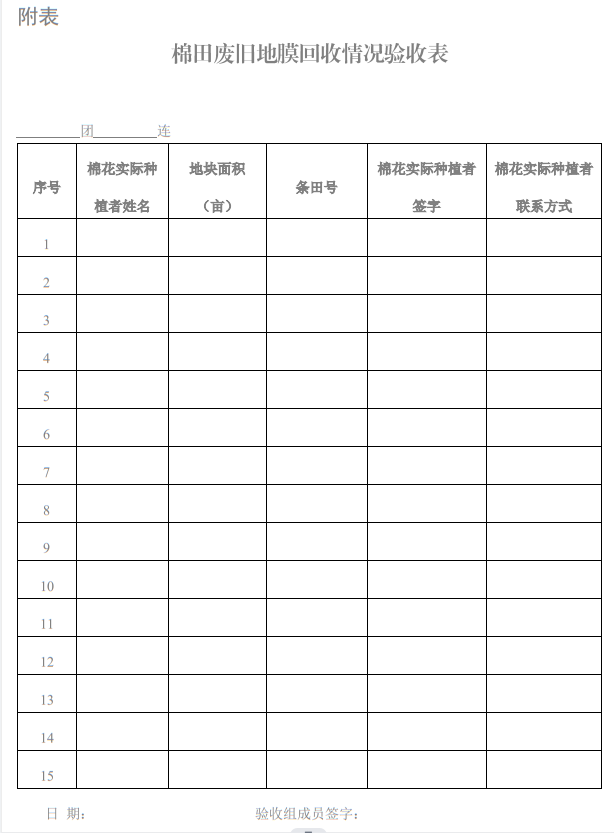 附表

棉田废旧地膜回收情况验收表

________团________连

| 序号 | 棉花实际种植者姓名 | 地块面积（亩） | 条田号 | 棉花实际种植者签字 | 棉花实际种植者联系方式 |
|---|---|---|---|---|---|
| 1 | | | | | |
| 2 | | | | | |
| 3 | | | | | |
| 4 | | | | | |
| 5 | | | | | |
| 6 | | | | | |
| 7 | | | | | |
| 8 | | | | | |
| 9 | | | | | |
| 10 | | | | | |
| 11 | | | | | |
| 12 | | | | | |
| 13 | | | | | |
| 14 | | | | | |
| 15 | | | | | |

日 期：　　　　验收组成员签字：